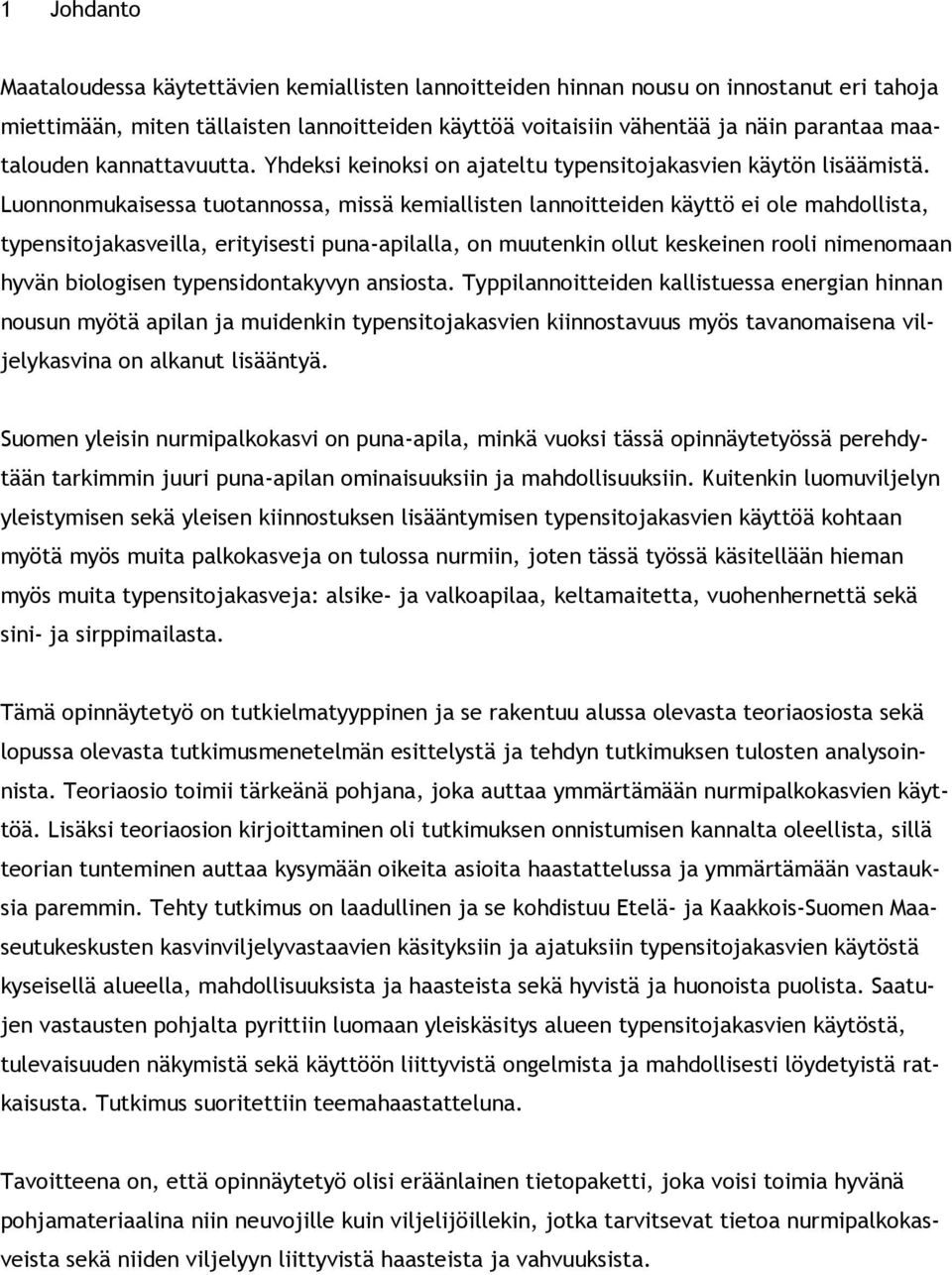 1 Johdanto

Maataloudessa käytettävien kemiallisten lannoitteiden hinnan nousu on innostanut eri tahoja miettimään, miten tällaisten lannoitteiden käyttöä voitaisiin vähentää ja näin parantaa maatalouden kannattavuutta. Yhdeksi keinoksi on ajateltu typensitojakasvien käytön lisäämistä. Luonnonmukaisessa tuotannossa, missä kemiallisten lannoitteiden käyttö ei ole mahdollista, typensitojakasveilla, erityisesti puna-apilalla, on muutenkin ollut keskeinen rooli nimenomaan hyvän biologisen typensidontakyvyn ansiosta. Typpilannoitteiden kallistuessa energian hinnan nousun myötä apilan ja muidenkin typensitojakasvien kiinnostavuus myös tavanomaisena viljelykasvina on alkanut lisääntyä.

Suomen yleisin nurmipalkokasvi on puna-apila, minkä vuoksi tässä opinnäytetyössä perehdytään tarkimmin juuri puna-apilan ominaisuuksiin ja mahdollisuuksiin. Kuitenkin luomuviljelyn yleistymisen sekä yleisen kiinnostuksen lisääntymisen typensitojakasvien käyttöä kohtaan myötä myös muita palkokasveja on tulossa nurmiin, joten tässä työssä käsitellään hieman myös muita typensitojakasveja: alsike- ja valkoapilaa, keltamaitetta, vuohenhernettä sekä sini- ja sirppimailasta.

Tämä opinnäytetyö on tutkielmatyyppinen ja se rakentuu alussa olevasta teoriaosiosta sekä lopussa olevasta tutkimusmenetelmän esittelystä ja tehdyn tutkimuksen tulosten analysoinnista. Teoriaosio toimii tärkeänä pohjana, joka auttaa ymmärtämään nurmipalkokasvien käyttöä. Lisäksi teoriaosion kirjoittaminen oli tutkimuksen onnistumisen kannalta oleellista, sillä teorian tunteminen auttaa kysymään oikeita asioita haastattelussa ja ymmärtämään vastauksia paremmin. Tehty tutkimus on laadullinen ja se kohdistuu Etelä- ja Kaakkois-Suomen Maaseutukeskusten kasvinviljelyvastaavien käsityksiin ja ajatuksiin typensitojakasvien käytöstä kyseisellä alueella, mahdollisuuksista ja haasteista sekä hyvistä ja huonoista puolista. Saatujen vastausten pohjalta pyrittiin luomaan yleiskäsitys alueen typensitojakasvien käytöstä, tulevaisuuden näkymistä sekä käyttöön liittyvistä ongelmista ja mahdollisesti löydetyistä ratkaisusta. Tutkimus suoritettiin teemahaastatteluna.

Tavoitteena on, että opinnäytetyö olisi eräänlainen tietopaketti, joka voisi toimia hyvänä pohjamateriaalina niin neuvojille kuin viljelijöillekin, jotka tarvitsevat tietoa nurmipalkokasveista sekä niiden viljelyyn liittyvistä haasteista ja vahvuuksista.